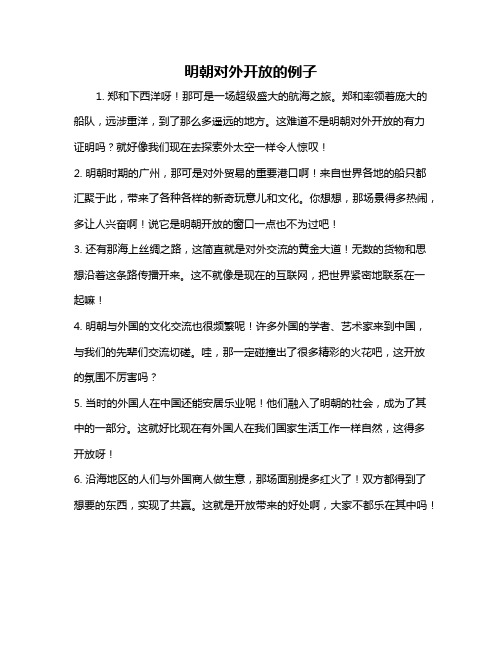 明朝对外开放的例子

1. 郑和下西洋呀！那可是一场超级盛大的航海之旅。郑和率领着庞大的船队，远涉重洋，到了那么多遥远的地方。这难道不是明朝对外开放的有力证明吗？就好像我们现在去探索外太空一样令人惊叹！

2. 明朝时期的广州，那可是对外贸易的重要港口啊！来自世界各地的船只都汇聚于此，带来了各种各样的新奇玩意儿和文化。你想想，那场景得多热闹，多让人兴奋啊！说它是明朝开放的窗口一点也不为过吧！

3. 还有那海上丝绸之路，这简直就是对外交流的黄金大道！无数的货物和思想沿着这条路传播开来。这不就像是现在的互联网，把世界紧密地联系在一起嘛！

4. 明朝与外国的文化交流也很频繁呢！许多外国的学者、艺术家来到中国，与我们的先辈们交流切磋。哇，那一定碰撞出了很多精彩的火花吧，这开放的氛围不厉害吗？

5. 当时的外国人在中国还能安居乐业呢！他们融入了明朝的社会，成为了其中的一部分。这就好比现在有外国人在我们国家生活工作一样自然，这得多开放呀！

6. 沿海地区的人们与外国商人做生意，那场面别提多红火了！双方都得到了想要的东西，实现了共赢。这就是开放带来的好处啊，大家不都乐在其中吗！